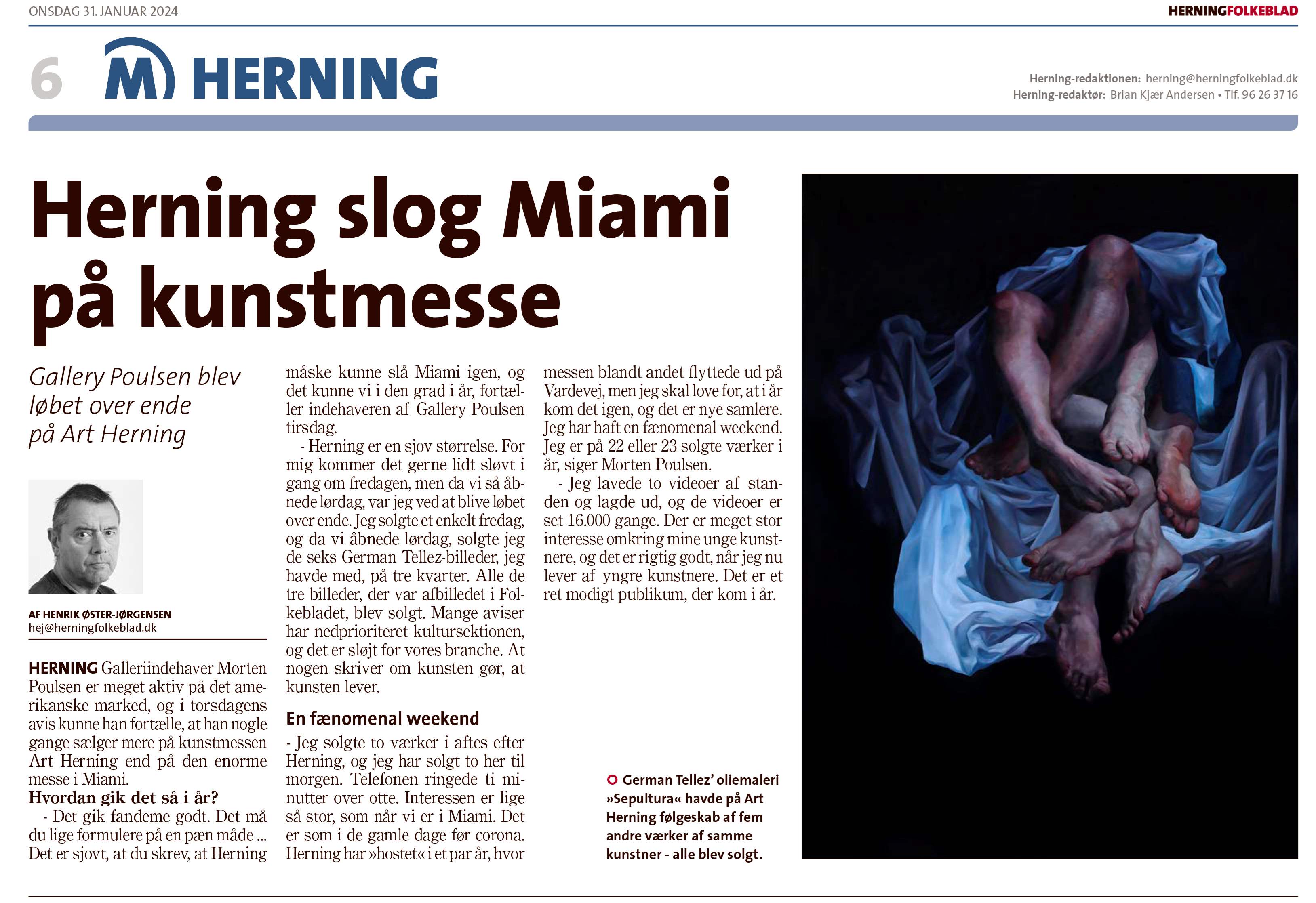 ONSDAG 31. JANUAR 2024

HERNINGFOLKEBLAD

6 M HERNING

Herning-redaktionen: herning@herningfolkeblad.dk
Herning-redaktør: Brian Kjær Andersen • Tlf. 96 26 37 16

Herning slog Miami på kunstmesse

Gallery Poulsen blev løbet over ende på Art Herning

AF HENRIK ØSTER-JØRGENSEN
hej@herningfolkeblad.dk

HERNING Galleriindehaver Morten Poulsen er meget aktiv på det amerikanske marked, og i torsdagens avis kunne han fortælle, at han nogle gange sælger mere på kunstmessen Art Herning end på den enorme messe i Miami.

Hvordan gik det så i år?

- Det gik fandeme godt. Det må du lige formulere på en pæn måde ... Det er sjovt, at du skrev, at Herning måske kunne slå Miami igen, og det kunne vi i den grad i år, fortæller indehaveren af Gallery Poulsen tirsdag.

- Herning er en sjov størrelse. For mig kommer det gerne lidt sløvt i gang om fredagen, men da vi så åbnede lørdag, var jeg ved at blive løbet over ende. Jeg solgte et enkelt fredag, og da vi åbnede lørdag, solgte jeg de seks German Tellez-billeder, jeg havde med, på tre kvarter. Alle de tre billeder, der var afbilledet i Folkebladet, blev solgt. Mange aviser har nedprioriteret kultursektionen, og det er sløjt for vores branche. At nogen skriver om kunsten gør, at kunsten lever.

En fænomenal weekend

- Jeg solgte to værker i aftes efter Herning, og jeg har solgt to her til morgen. Telefonen ringede ti minutter over otte. Interessen er lige så stor, som når vi er i Miami. Det er som i de gamle dage før corona. Herning har »hostet« i et par år, hvor messen blandt andet flyttede ud på Vardevej, men jeg skal love for, at i år kom det igen, og det er nye samlere. Jeg har haft en fænomenal weekend. Jeg er på 22 eller 23 solgte værker i år, siger Morten Poulsen.

- Jeg lavede to videoer af standen og lagde ud, og de videoer er set 16.000 gange. Der er meget stor interesse omkring mine unge kunstnere, og det er rigtig godt, når jeg nu lever af yngre kunstnere. Det er et ret modigt publikum, der kom i år.

German Tellez' oliemaleri »Sepultura« havde på Art Herning følgeskab af fem andre værker af samme kunstner - alle blev solgt.